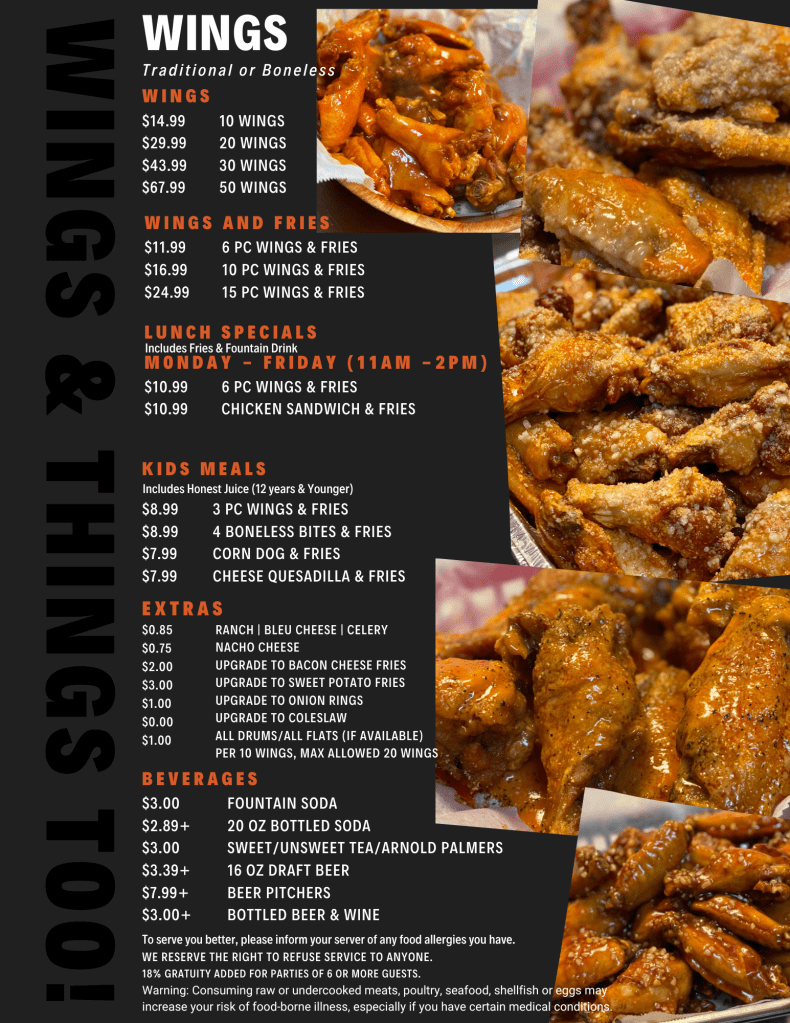 WINGS & THINGS TOO!

WINGS

Traditional or Boneless

WINGS

$14.99 10 WINGS
$29.99 20 WINGS
$43.99 30 WINGS
$67.99 50 WINGS

WINGS AND FRIES

$11.99 6 PC WINGS & FRIES
$16.99 10 PC WINGS & FRIES
$24.99 15 PC WINGS & FRIES

LUNCH SPECIALS
Includes Fries & Fountain Drink
MONDAY - FRIDAY (11AM -2PM)

$10.99 6 PC WINGS & FRIES
$10.99 CHICKEN SANDWICH & FRIES

KIDS MEALS
Includes Honest Juice (12 years & Younger)

$8.99 3 PC WINGS & FRIES
$8.99 4 BONELESS BITES & FRIES
$7.99 CORN DOG & FRIES
$7.99 CHEESE QUESADILLA & FRIES

EXTRAS

$0.85 RANCH | BLEU CHEESE | CELERY
$0.75 NACHO CHEESE
$2.00 UPGRADE TO BACON CHEESE FRIES
$3.00 UPGRADE TO SWEET POTATO FRIES
$1.00 UPGRADE TO ONION RINGS
$0.00 UPGRADE TO COLESLAW
$1.00 ALL DRUMS/ALL FLATS (IF AVAILABLE) PER 10 WINGS, MAX ALLOWED 20 WINGS

BEVERAGES

$3.00 FOUNTAIN SODA
$2.89+ 20 OZ BOTTLED SODA
$3.00 SWEET/UNSWEET TEA/ARNOLD PALMERS
$3.39+ 16 OZ DRAFT BEER
$7.99+ BEER PITCHERS
$3.00+ BOTTLED BEER & WINE

To serve you better, please inform your server of any food allergies you have.
WE RESERVE THE RIGHT TO REFUSE SERVICE TO ANYONE.
18% GRATUITY ADDED FOR PARTIES OF 6 OR MORE GUESTS.
Warning: Consuming raw or undercooked meats, poultry, seafood, shellfish or eggs may increase your risk of food-borne illness, especially if you have certain medical conditions.